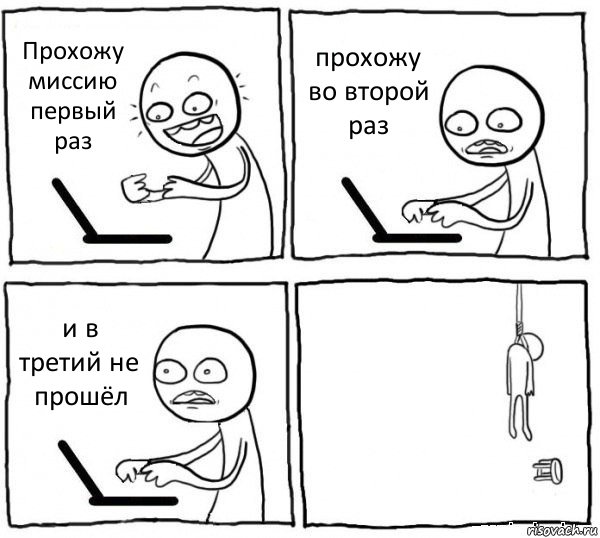 Прохожу миссию первый раз

прохожу во второй раз

и в третий не прошёл

risovach.ru